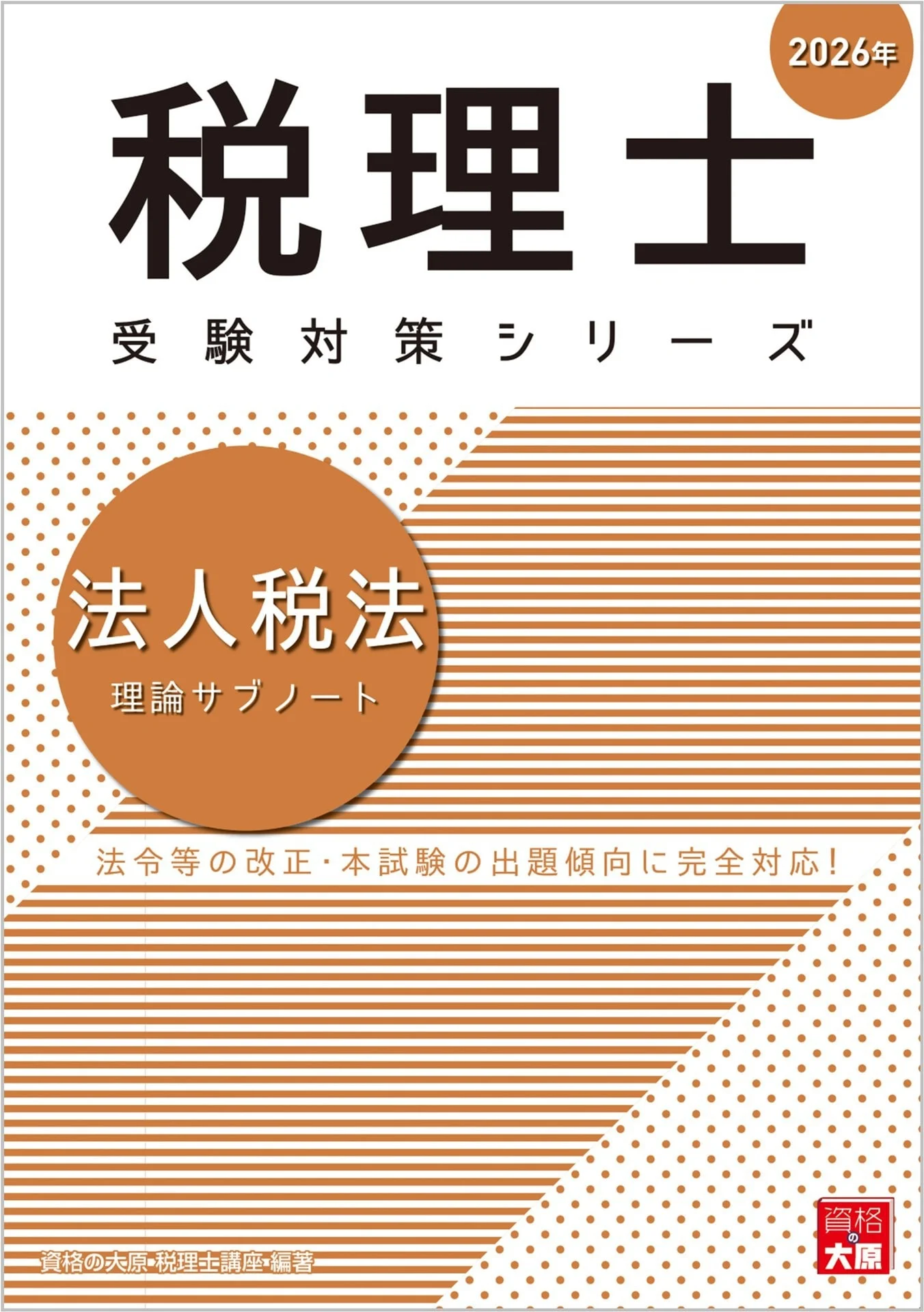 2026年

税理士

受験対策シリーズ

法人税法

理論サブノート

法令等の改正・本試験の出題傾向に完全対応!

資格の大原 税理士講座 編著

資格の大原